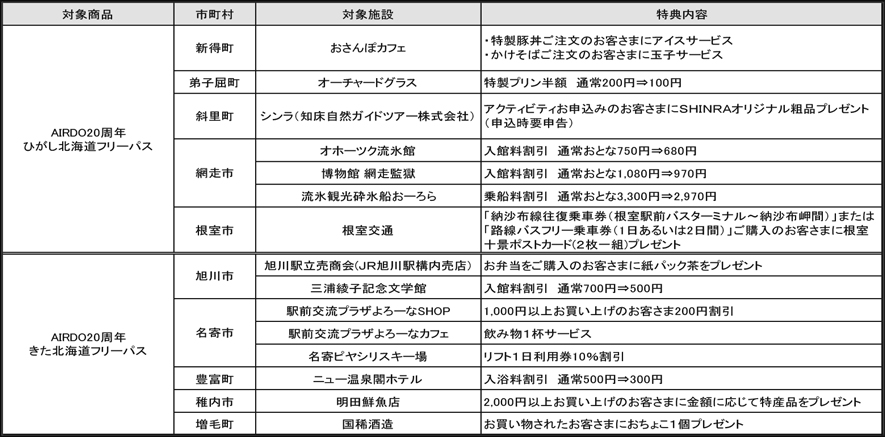 | 対象商品 | 市町村 | 対象施設 | 特典内容 |
|---|---|---|---|
| AIRDO20周年 ひがし北海道フリーパス | 新得町 | おさんぽカフェ | ・特製豚丼ご注文のお客さまにアイスサービス ・かけそばご注文のお客さまに玉子サービス |
| | 弟子屈町 | オーチャードグラス | 特製プリン半額　通常200円⇒100円 |
| | 斜里町 | シンラ（知床自然ガイドツアー株式会社） | アクティビティお申込みのお客さまにSHINRAオリジナル粗品プレゼント（申込時要申告） |
| | 網走市 | オホーツク流氷館 | 入館料割引　通常おとな750円⇒680円 |
| | | 博物館 網走監獄 | 入館料割引　通常おとな1,080円⇒970円 |
| | | 流氷観光砕氷船おーろら | 乗船料割引　通常おとな3,300円⇒2,970円 |
| | 根室市 | 根室交通 | 「納沙布線往復乗車券（根室駅前バスターミナル～納沙布岬間）」または「路線バスフリー乗車券（1日あるいは2日間）」ご購入のお客さまに根室十景ポストカード(2枚一組)プレゼント |
| AIRDO20周年 きた北海道フリーパス | 旭川市 | 旭川駅立売商会(JR旭川駅構内売店) | お弁当をご購入のお客さまに紙パック茶をプレゼント |
| | | 三浦綾子記念文学館 | 入館料割引　通常700円⇒500円 |
| | 名寄市 | 駅前交流プラザよろーなSHOP | 1,000円以上お買い上げのお客さま200円割引 |
| | | 駅前交流プラザよろーなカフェ | 飲み物1杯サービス |
| | | 名寄ピヤシリスキー場 | リフト1日利用券10%割引 |
| | 豊富町 | ニュー温泉閣ホテル | 入浴料割引　通常500円⇒300円 |
| | 稚内市 | 明田鮮魚店 | 2,000円以上お買い上げのお客さまに金額に応じて特産品をプレゼント |
| | 増毛町 | 国稀酒造 | お買い物されたお客さまにおちょこ1個プレゼント |